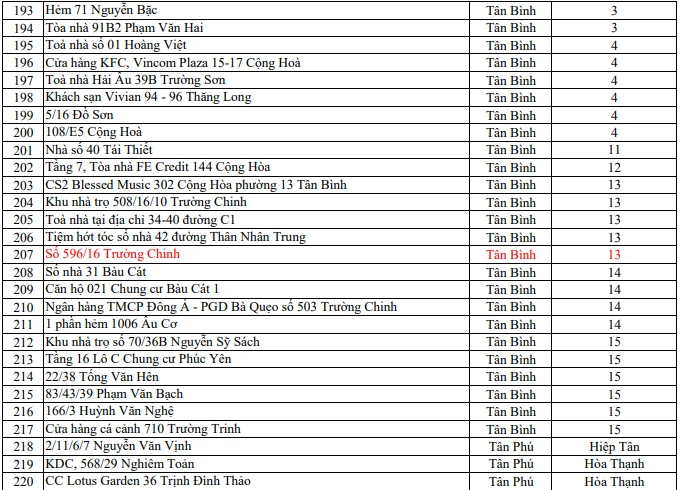 | 193 | Hẻm 71 Nguyễn Bặc | Tân Bình | 3 |
|---|---|---|---|
| 194 | Tòa nhà 91B2 Phạm Văn Hai | Tân Bình | 3 |
| 195 | Toà nhà số 01 Hoàng Việt | Tân Bình | 4 |
| 196 | Cửa hàng KFC, Vincom Plaza 15-17 Cộng Hoà | Tân Bình | 4 |
| 197 | Toà nhà Hải Âu 39B Trường Sơn | Tân Bình | 4 |
| 198 | Khách sạn Vivian 94 - 96 Thăng Long | Tân Bình | 4 |
| 199 | 5/16 Đồ Sơn | Tân Bình | 4 |
| 200 | 108/E5 Cộng Hoà | Tân Bình | 4 |
| 201 | Nhà số 40 Tái Thiết | Tân Bình | 11 |
| 202 | Tầng 7, Tòa nhà FE Credit 144 Cộng Hòa | Tân Bình | 12 |
| 203 | CS2 Blessed Music 302 Cộng Hòa phường 13 Tân Bình | Tân Bình | 13 |
| 204 | Khu nhà trọ 508/16/10 Trường Chinh | Tân Bình | 13 |
| 205 | Toà nhà tại địa chỉ 34-40 đường C1 | Tân Bình | 13 |
| 206 | Tiệm hớt tóc số nhà 42 đường Thân Nhân Trung | Tân Bình | 13 |
| 207 | Số 596/16 Trường Chinh | Tân Bình | 13 |
| 208 | Số nhà 31 Bàu Cát | Tân Bình | 14 |
| 209 | Căn hộ 021 Chung cư Bàu Cát 1 | Tân Bình | 14 |
| 210 | Ngân hàng TMCP Đông Á - PGD Bà Quẹo số 503 Trường Chinh | Tân Bình | 14 |
| 211 | 1 phần hẻm 1006 Âu Cơ | Tân Bình | 14 |
| 212 | Khu nhà trọ số 70/36B Nguyễn Sỹ Sách | Tân Bình | 15 |
| 213 | Tầng 16 Lô C Chung cư Phúc Yên | Tân Bình | 15 |
| 214 | 22/38 Tống Văn Hên | Tân Bình | 15 |
| 215 | 83/43/39 Phạm Văn Bạch | Tân Bình | 15 |
| 216 | 166/3 Huỳnh Văn Nghệ | Tân Bình | 15 |
| 217 | Cửa hàng cá cảnh 710 Trường Trinh | Tân Bình | 15 |
| 218 | 2/11/6/7 Nguyễn Văn Vịnh | Tân Phú | Hiệp Tân |
| 219 | KDC, 568/29 Nghiêm Toản | Tân Phú | Hòa Thạnh |
| 220 | CC Lotus Garden 36 Trịnh Đình Thảo | Tân Phú | Hòa Thạnh |